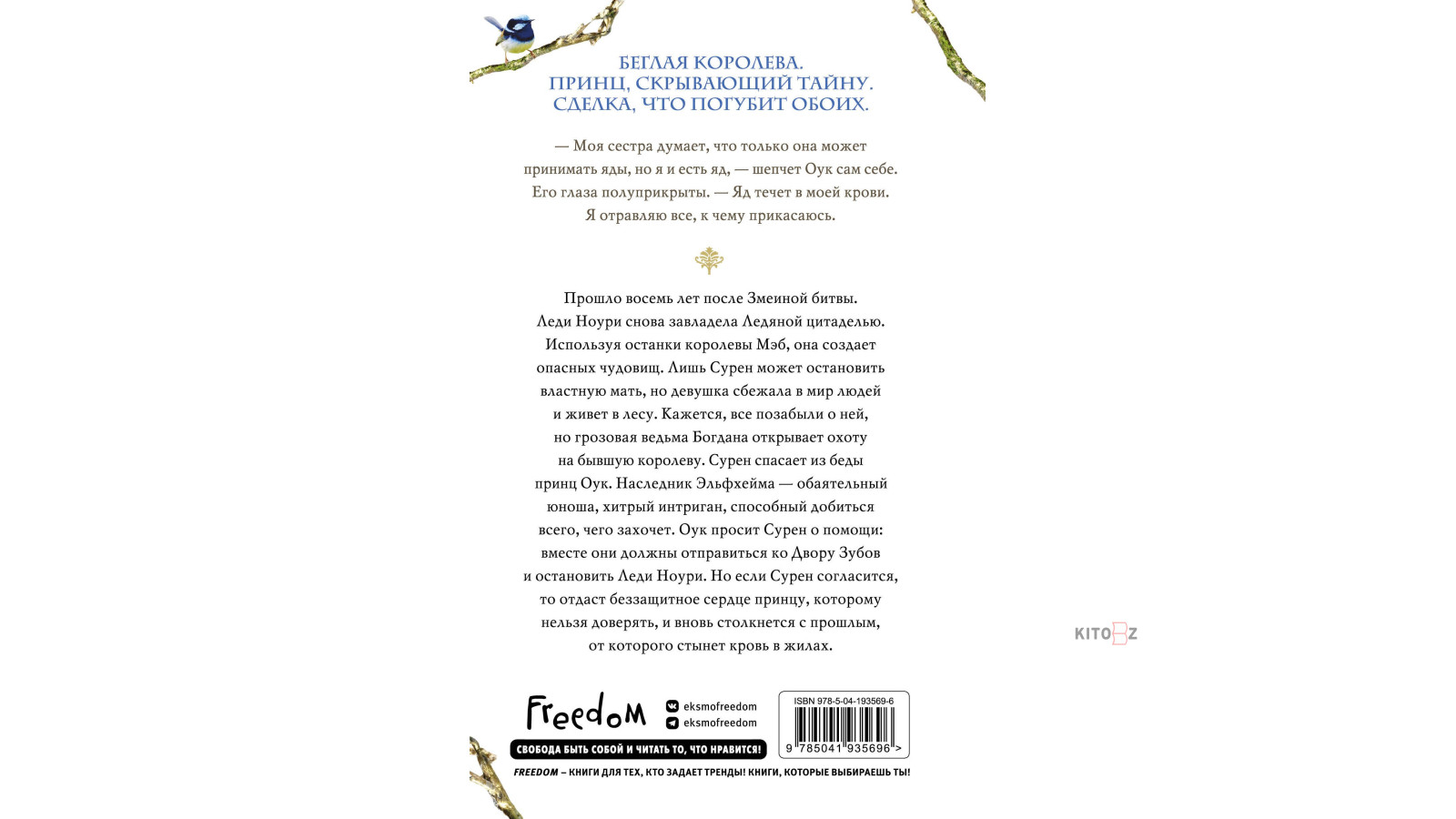 БЕГЛАЯ КОРОЛЕВА.
ПРИНЦ, СКРЫВАЮЩИЙ ТАЙНУ.
СДЕЛКА, ЧТО ПОГУБИТ ОБОИХ.

— Моя сестра думает, что только она может принимать яды, но я и есть яд, — шепчет Оук сам себе. Его глаза полуприкрыты. — Яд течет в моей крови. Я отравляю все, к чему прикасаюсь.

Прошло восемь лет после Змеиной битвы. Леди Ноури снова завладела Ледяной цитаделью. Используя останки королевы Мэб, она создает опасных чудовищ. Лишь Сурен может остановить властную мать, но девушка сбежала в мир людей и живет в лесу. Кажется, все позабыли о ней, но грозовая ведьма Богдана открывает охоту на бывшую королеву. Сурен спасает из беды принц Оук. Наследник Эльфхейма — обаятельный юноша, хитрый интриган, способный добиться всего, чего захочет. Оук просит Сурен о помощи: вместе они должны отправиться ко Двору Зубов и остановить Леди Ноури. Но если Сурен согласится, то отдаст беззащитное сердце принцу, которому нельзя доверять, и вновь столкнется с прошлым, от которого стынет кровь в жилах.

KITOBZ

Freedom
eksmofreedom
eksmofreedom
СВОБОДА БЫТЬ СОБОЙ И ЧИТАТЬ ТО, ЧТО НРАВИТСЯ!

ISBN 978-5-04-193569-6
9 785041 935696 >

FREEDOM – КНИГИ ДЛЯ ТЕХ, КТО ЗАДАЕТ ТРЕНДЫ! КНИГИ, КОТОРЫЕ ВЫБИРАЕШЬ ТЫ!